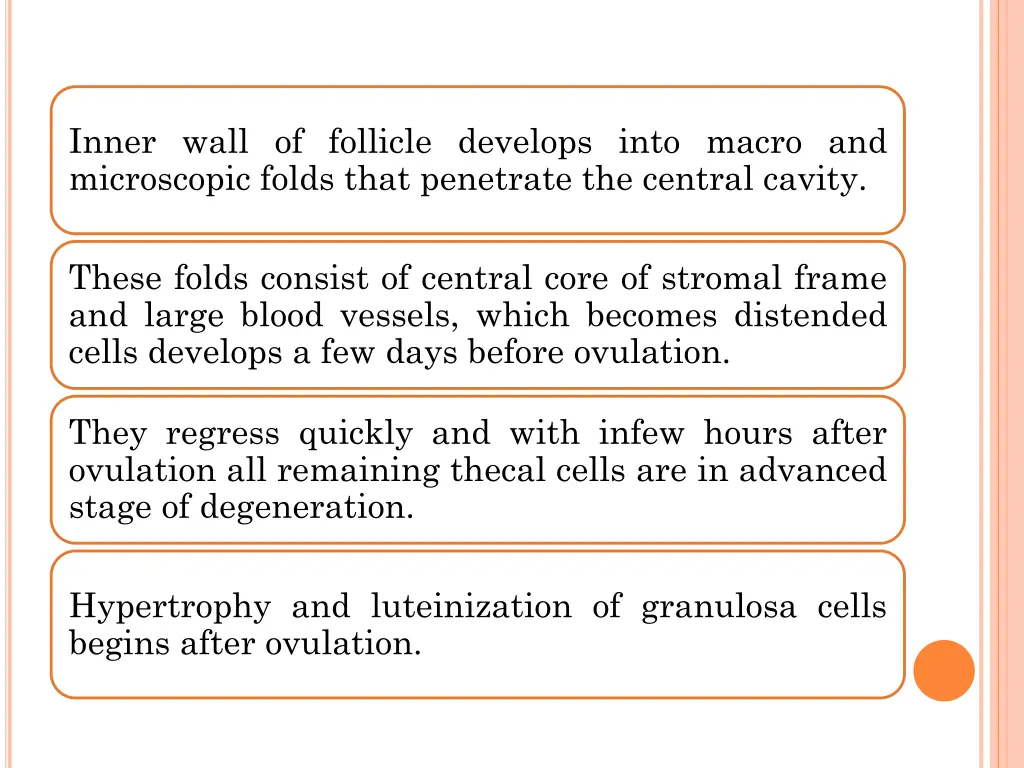 Inner wall of follicle develops into macro and microscopic folds that penetrate the central cavity.

These folds consist of central core of stromal frame and large blood vessels, which becomes distended cells develops a few days before ovulation.

They regress quickly and with infew hours after ovulation all remaining thecal cells are in advanced stage of degeneration.

Hypertrophy and luteinization of granulosa cells begins after ovulation.